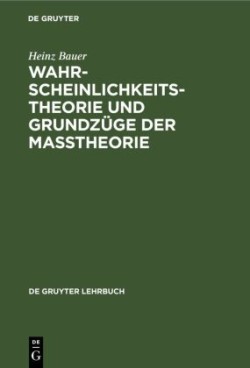 DE GRUYTER

Heinz Bauer

WAHRSCHEINLICHKEITSTHEORIE UND GRUNDZÜGE DER MASSTHEORIE

DE GRUYTER LEHRBUCH

DE
G